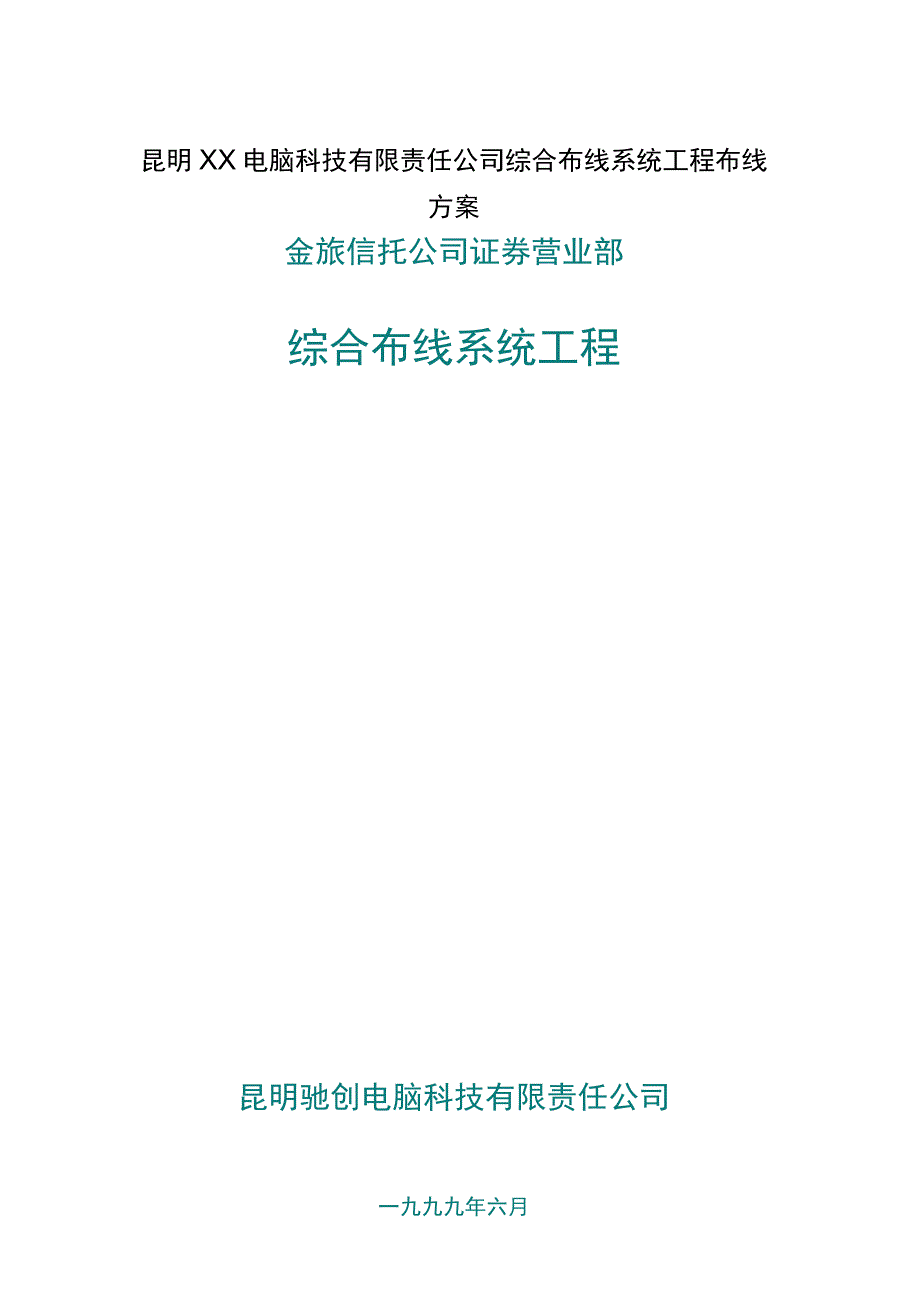 昆明XX电脑科技有限责任公司综合布线系统工程布线方案

金旅信托公司证券营业部

综合布线系统工程

昆明驰创电脑科技有限责任公司

一九九九年六月